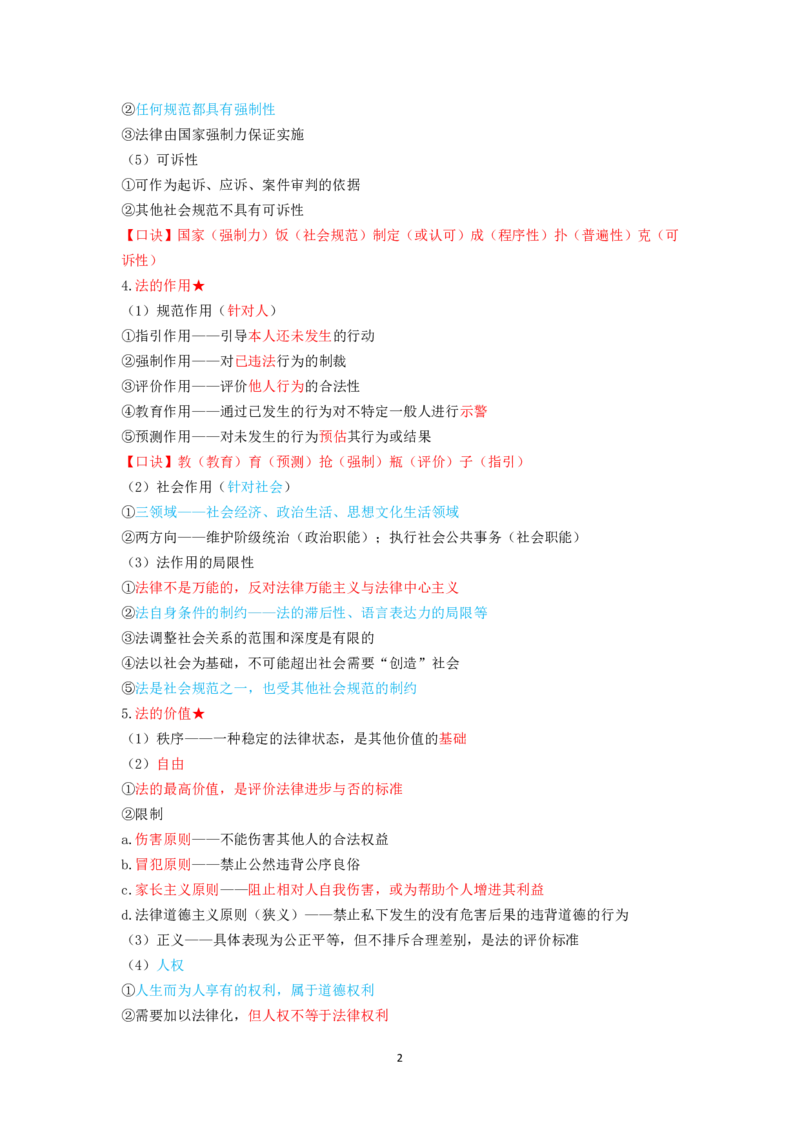 ②任何规范都具有强制性

③法律由国家强制力保证实施

（5）可诉性

①可作为起诉、应诉、案件审判的依据

②其他社会规范不具有可诉性

【口诀】国家（强制力）饭（社会规范）制定（或认可）成（程序性）扑（普遍性）克（可诉性）

4.法的作用★

（1）规范作用（针对人）

①指引作用——引导本人还未发生的行动

②强制作用——对已违法行为的制裁

③评价作用——评价他人行为的合法性

④教育作用——通过已发生的行为对不特定一般人进行示警

⑤预测作用——对未发生的行为预估其行为或结果

【口诀】教（教育）育（预测）抢（强制）瓶（评价）子（指引）

（2）社会作用（针对社会）

①三领域——社会经济、政治生活、思想文化生活领域

②两方向——维护阶级统治（政治职能）；执行社会公共事务（社会职能）

（3）法作用的局限性

①法律不是万能的，反对法律万能主义与法律中心主义

②法自身条件的制约——法的滞后性、语言表达力的局限等

③法调整社会关系的范围和深度是有限的

④法以社会为基础，不可能超出社会需要“创造”社会

⑤法是社会规范之一，也受其他社会规范的制约

5.法的价值★

（1）秩序——一种稳定的法律状态，是其他价值的基础

（2）自由

①法的最高价值，是评价法律进步与否的标准

②限制

a.伤害原则——不能伤害其他人的合法权益

b.冒犯原则——禁止公然违背公序良俗

c.家长主义原则——阻止相对人自我伤害，或为帮助个人增进其利益

d.法律道德主义原则（狭义）——禁止私下发生的没有危害后果的违背道德的行为

（3）正义——具体表现为公正平等，但不排斥合理差别，是法的评价标准

（4）人权

①人生而为人享有的权利，属于道德权利

②需要加以法律化，但人权不等于法律权利

2